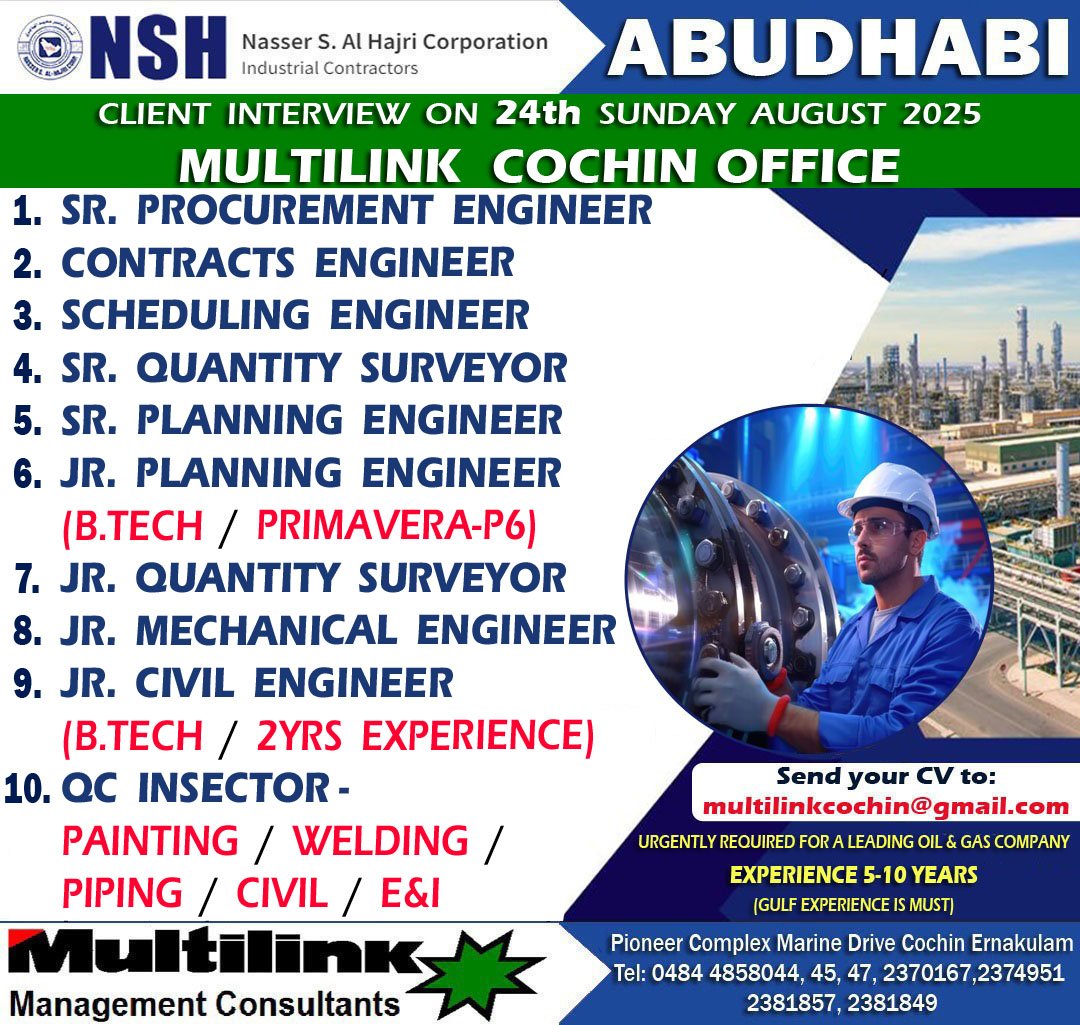 NSH Nasser S. Al Hajri Corporation Industrial Contractors

ABUDHABI

CLIENT INTERVIEW ON 24th SUNDAY AUGUST 2025

MULTILINK COCHIN OFFICE

1. SR. PROCUREMENT ENGINEER
2. CONTRACTS ENGINEER
3. SCHEDULING ENGINEER
4. SR. QUANTITY SURVEYOR
5. SR. PLANNING ENGINEER
6. JR. PLANNING ENGINEER (B.TECH / PRIMAVERA-P6)
7. JR. QUANTITY SURVEYOR
8. JR. MECHANICAL ENGINEER
9. JR. CIVIL ENGINEER (B.TECH / 2YRS EXPERIENCE)
10. QC INSECTOR - PAINTING / WELDING / PIPING / CIVIL / E&I

Send your CV to: multilinkcochin@gmail.com

URGENTLY REQUIRED FOR A LEADING OIL & GAS COMPANY

EXPERIENCE 5-10 YEARS

(GULF EXPERIENCE IS MUST)

Multilink Management Consultants

Pioneer Complex Marine Drive Cochin Ernakulam
Tel: 0484 4858044, 45, 47, 2370167,2374951 2381857, 2381849